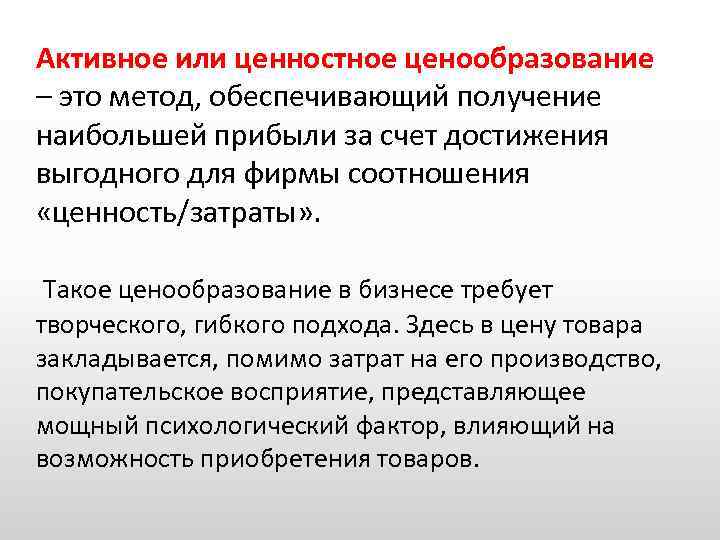 Активное или ценностное ценообразование – это метод, обеспечивающий получение наибольшей прибыли за счет достижения выгодного для фирмы соотношения «ценность/затраты».

Такое ценообразование в бизнесе требует творческого, гибкого подхода. Здесь в цену товара закладывается, помимо затрат на его производство, покупательское восприятие, представляющее мощный психологический фактор, влияющий на возможность приобретения товаров.